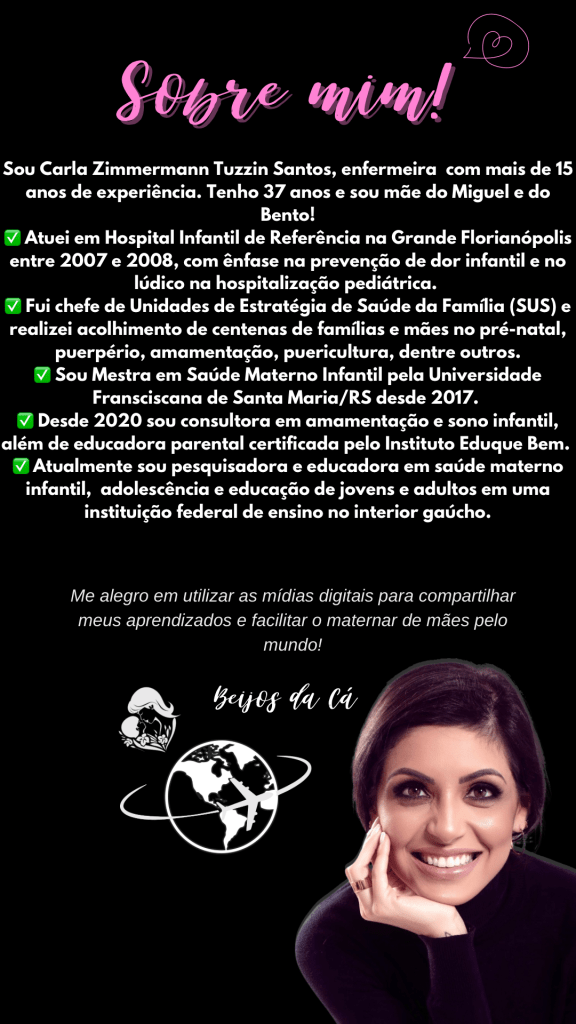 Sobre mim!

Sou Carla Zimmermann Tuzzin Santos, enfermeira com mais de 15 anos de experiência. Tenho 37 anos e sou mãe do Miguel e do Bento!

☑ Atuei em Hospital Infantil de Referência na Grande Florianópolis entre 2007 e 2008, com ênfase na prevenção de dor infantil e no lúdico na hospitalização pediátrica.

☑ Fui chefe de Unidades de Estratégia de Saúde da Família (SUS) e realizei acolhimento de centenas de famílias e mães no pré-natal, puerpério, amamentação, puericultura, dentre outros.

☑ Sou Mestra em Saúde Materno Infantil pela Universidade Fransciscana de Santa Maria/RS desde 2017.

☑ Desde 2020 sou consultora em amamentação e sono infantil, além de educadora parental certificada pelo Instituto Eduque Bem.

☑ Atualmente sou pesquisadora e educadora em saúde materno infantil, adolescência e educação de jovens e adultos em uma instituição federal de ensino no interior gaúcho.

Me alegro em utilizar as mídias digitais para compartilhar meus aprendizados e facilitar o maternar de mães pelo mundo!

Beijos da Cá